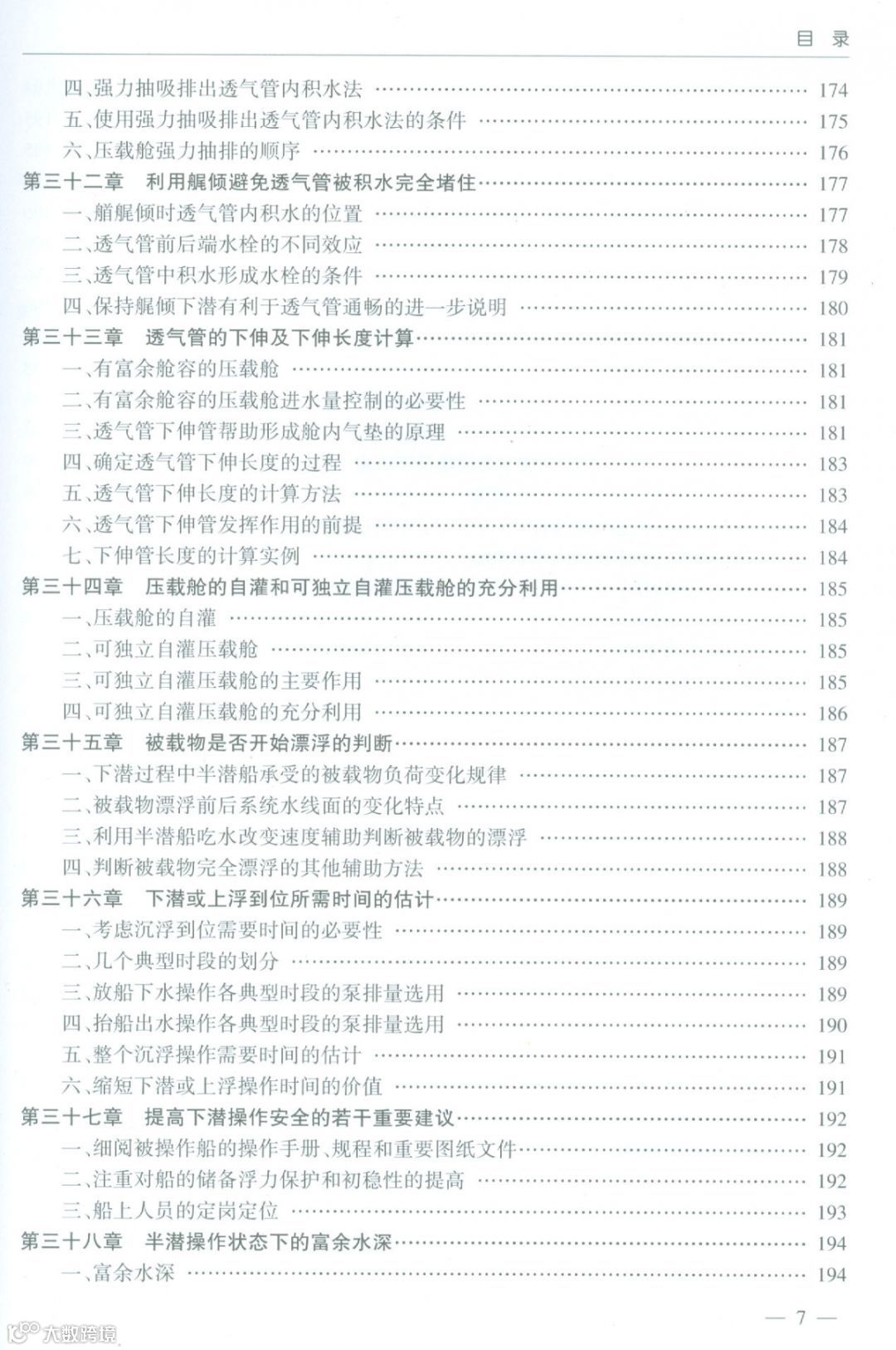 目 录

四、强力抽吸排出透气管内积水法 …… 174
五、使用强力抽吸排出透气管内积水法的条件 …… 175
六、压载舱强力抽排的顺序 …… 176
第三十二章 利用艉倾避免透气管被积水完全堵住 …… 177
一、艏艉倾时透气管内积水的位置 …… 177
二、透气管前后端水栓的不同效应 …… 178
三、透气管中积水形成水栓的条件 …… 179
四、保持艉倾下潜有利于透气管通畅的进一步说明 …… 180
第三十三章 透气管的下伸及下伸长度计算 …… 181
一、有富余舱容的压载舱 …… 181
二、有富余舱容的压载舱进水量控制的必要性 …… 181
三、透气管下伸管帮助形成舱内气垫的原理 …… 181
四、确定透气管下伸长度的过程 …… 183
五、透气管下伸长度的计算方法 …… 183
六、透气管下伸管发挥作用的前提 …… 184
七、下伸管长度的计算实例 …… 184
第三十四章 压载舱的自灌和可独立自灌压载舱的充分利用 …… 185
一、压载舱的自灌 …… 185
二、可独立自灌压载舱 …… 185
三、可独立自灌压载舱的主要作用 …… 185
四、可独立自灌压载舱的充分利用 …… 186
第三十五章 被载物是否开始漂浮的判断 …… 187
一、下潜过程中半潜船承受的被载物负荷变化规律 …… 187
二、被载物漂浮前后系统水线面的变化特点 …… 187
三、利用半潜船吃水改变速度辅助判断被载物的漂浮 …… 188
四、判断被载物完全漂浮的其他辅助方法 …… 188
第三十六章 下潜或上浮到位所需时间的估计 …… 189
一、考虑沉浮到位需要时间的必要性 …… 189
二、几个典型时段的划分 …… 189
三、放船下水操作各典型时段的泵排量选用 …… 189
四、抬船出水操作各典型时段的泵排量选用 …… 190
五、整个沉浮操作需要时间的估计 …… 191
六、缩短下潜或上浮操作时间的价值 …… 191
第三十七章 提高下潜操作安全的若干重要建议 …… 192
一、细阅被操作船的操作手册、规程和重要图纸文件 …… 192
二、注重对船的储备浮力保护和初稳性的提高 …… 192
三、船上人员的定岗定位 …… 193
第三十八章 半潜操作状态下的富余水深 …… 194
一、富余水深 …… 194

— 7 —

大数跨境